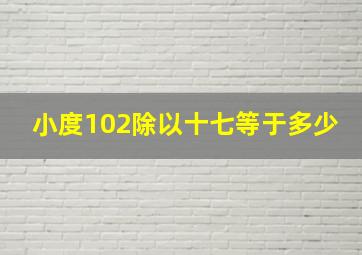 小度102除以十七等于多少